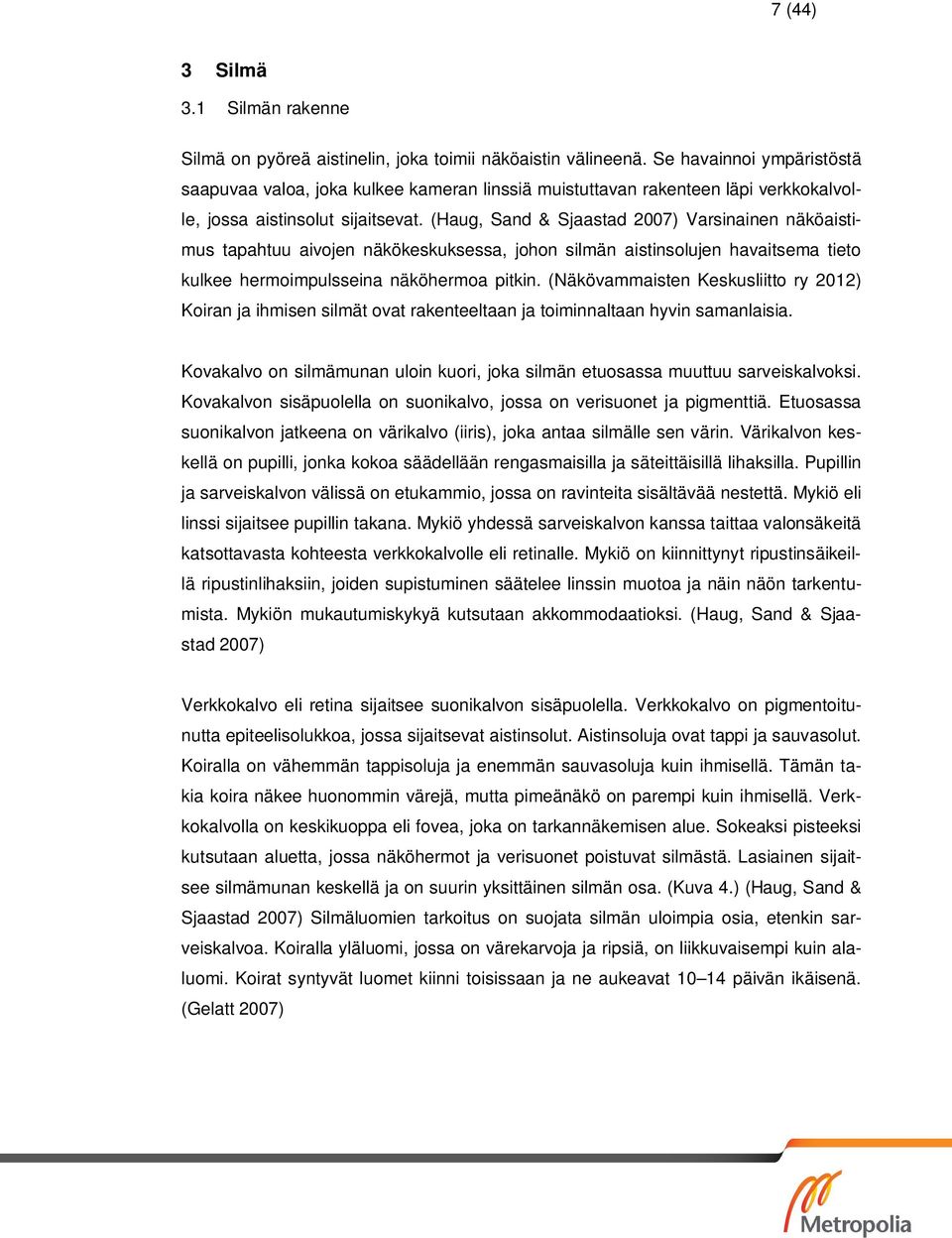 7 (44)

3 Silmä

3.1 Silmän rakenne

Silmä on pyöreä aistinelin, joka toimii näköaistin välineenä. Se havainnoi ympäristöstä saapuvaa valoa, joka kulkee kameran linssiä muistuttavan rakenteen läpi verkkokalvolle, jossa aistinsolut sijaitsevat. (Haug, Sand & Sjaastad 2007) Varsinainen näköaistimus tapahtuu aivojen näkökeskuksessa, johon silmän aistinsolujen havaitsema tieto kulkee hermoimpulsseina näköhermoa pitkin. (Näkövammaisten Keskusliitto ry 2012) Koiran ja ihmisen silmät ovat rakenteeltaan ja toiminnaltaan hyvin samanlaisia.

Kovakalvo on silmämunan uloin kuori, joka silmän etuosassa muuttuu sarveiskalvoksi. Kovakalvon sisäpuolella on suonikalvo, jossa on verisuonet ja pigmenttiä. Etuosassa suonikalvon jatkeena on värikalvo (iiris), joka antaa silmälle sen värin. Värikalvon keskellä on pupilli, jonka kokoa säädellään rengasmaisilla ja säteittäisillä lihaksilla. Pupillin ja sarveiskalvon välissä on etukammio, jossa on ravinteita sisältävää nestettä. Mykiö eli linssi sijaitsee pupillin takana. Mykiö yhdessä sarveiskalvon kanssa taittaa valonsäkeitä katsottavasta kohteesta verkkokalvolle eli retinalle. Mykiö on kiinnittynyt ripustinsäikeillä ripustinlihaksiin, joiden supistuminen säätelee linssin muotoa ja näin näön tarkentumista. Mykiön mukautumiskykyä kutsutaan akkommodaatioksi. (Haug, Sand & Sjaastad 2007)

Verkkokalvo eli retina sijaitsee suonikalvon sisäpuolella. Verkkokalvo on pigmentoitunutta epiteelisolukkoa, jossa sijaitsevat aistinsolut. Aistinsoluja ovat tappi ja sauvasolut. Koiralla on vähemmän tappisoluja ja enemmän sauvasoluja kuin ihmisellä. Tämän takia koira näkee huonommin värejä, mutta pimeänäkö on parempi kuin ihmisellä. Verkkokalvolla on keskikuoppa eli fovea, joka on tarkannäkemisen alue. Sokeaksi pisteeksi kutsutaan aluetta, jossa näköhermot ja verisuonet poistuvat silmästä. Lasiainen sijaitsee silmämunan keskellä ja on suurin yksittäinen silmän osa. (Kuva 4.) (Haug, Sand & Sjaastad 2007) Silmäluomien tarkoitus on suojata silmän uloimpia osia, etenkin sarveiskalvoa. Koiralla yläluomi, jossa on värekarvoja ja ripsiä, on liikkuvaisempi kuin alaluomi. Koirat syntyvät luomet kiinni toisissaan ja ne aukeavat 10–14 päivän ikäisenä. (Gelatt 2007)

Metropolia